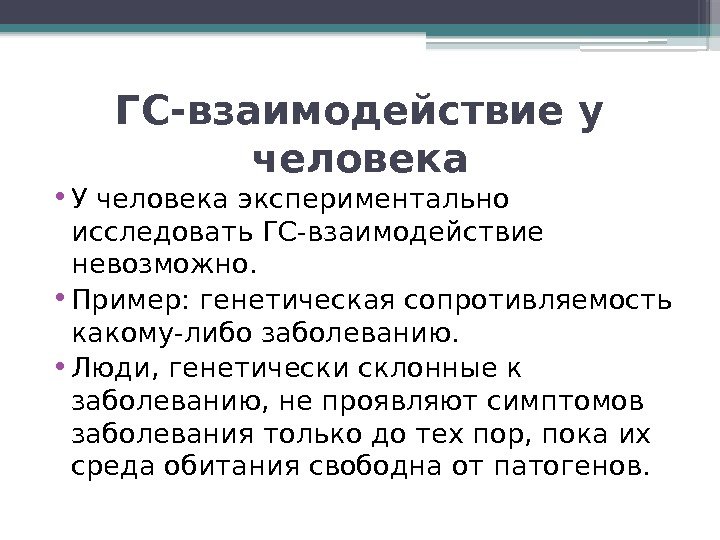 ГС-взаимодействие у человека

• У человека экспериментально исследовать ГС-взаимодействие невозможно.
• Пример: генетическая сопротивляемость какому-либо заболеванию.
• Люди, генетически склонные к заболеванию, не проявляют симптомов заболевания только до тех пор, пока их среда обитания свободна от патогенов.